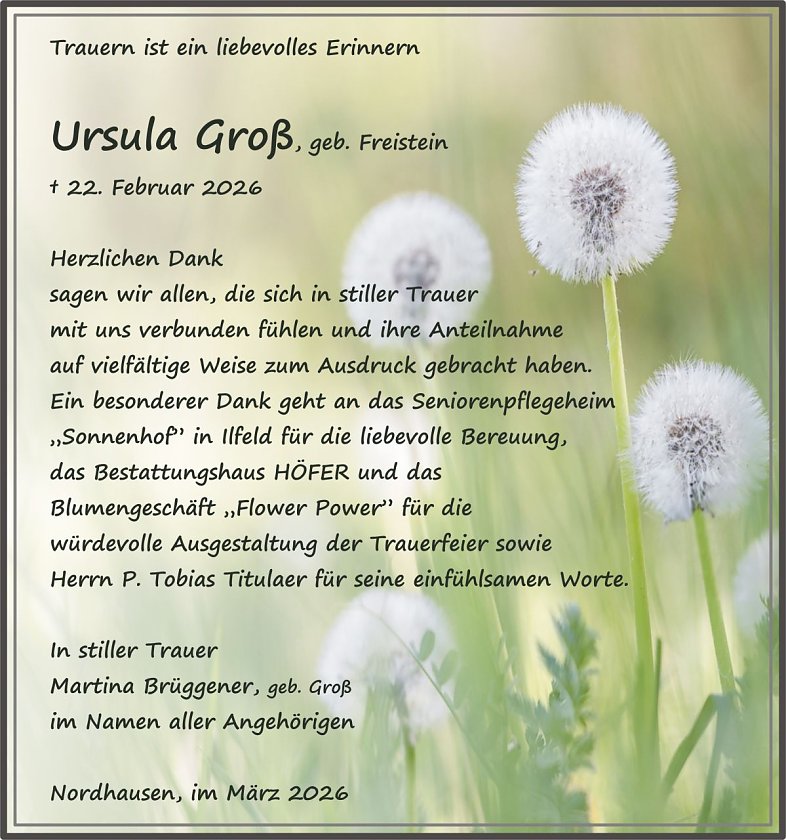 Trauern ist ein liebevolles Erinnern

Ursula Groß, geb. Freistein

† 22. Februar 2026

Herzlichen Dank
sagen wir allen, die sich in stiller Trauer mit uns verbunden fühlen und ihre Anteilnahme auf vielfältige Weise zum Ausdruck gebracht haben. Ein besonderer Dank geht an das Seniorenpflegeheim „Sonnenhof" in Ilfeld für die liebevolle Bereuung, das Bestattungshaus HÖFER und das Blumengeschäft „Flower Power" für die würdevolle Ausgestaltung der Trauerfeier sowie Herrn P. Tobias Titulaer für seine einfühlsamen Worte.

In stiller Trauer
Martina Brüggener, geb. Groß
im Namen aller Angehörigen

Nordhausen, im März 2026